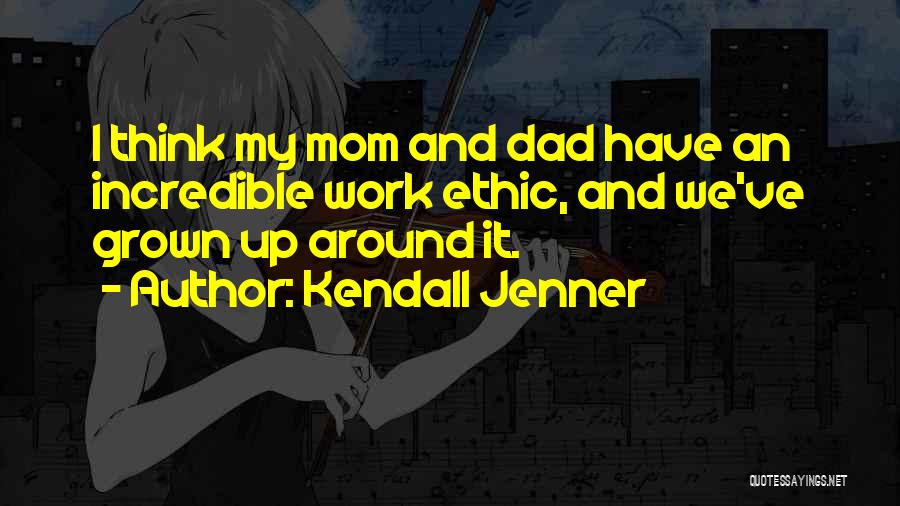 I think my mom and dad have an incredible work ethic, and we've grown up around it.
- Author: Kendall Jenner

QUOTESSAYINGS.NET